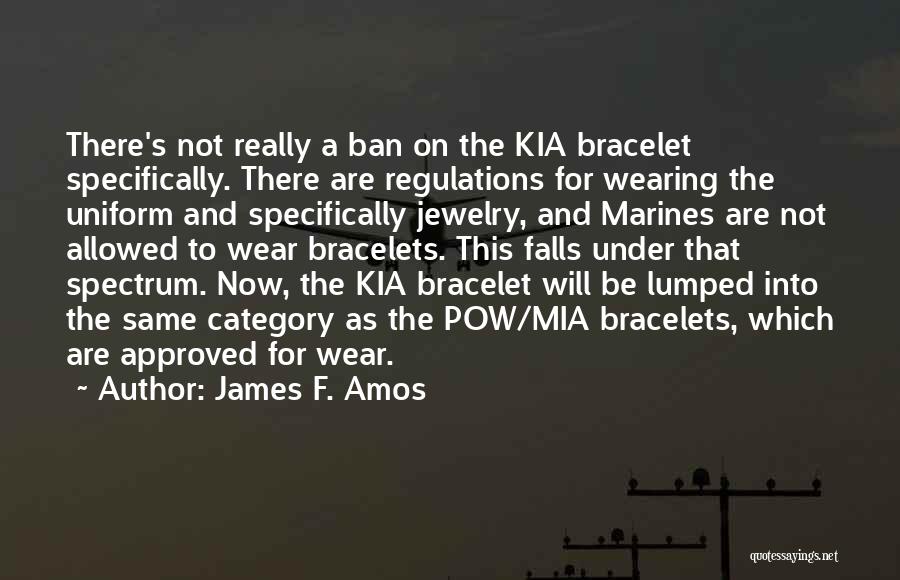 There's not really a ban on the KIA bracelet specifically. There are regulations for wearing the uniform and specifically jewelry, and Marines are not allowed to wear bracelets. This falls under that spectrum. Now, the KIA bracelet will be lumped into the same category as the POW/MIA bracelets, which are approved for wear.

~ Author: James F. Amos

quotessayings.net